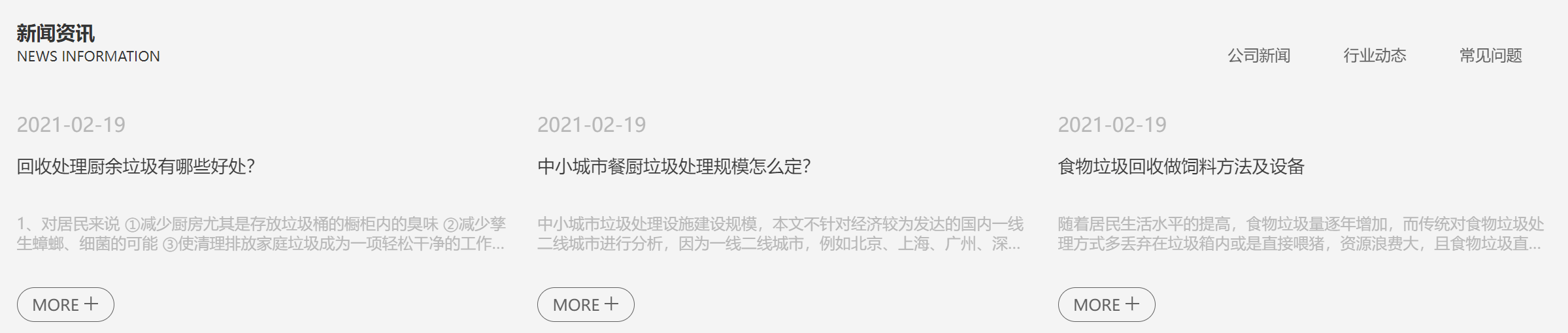 新闻资讯
NEWS INFORMATION

公司新闻 行业动态 常见问题

2021-02-19

回收处理厨余垃圾有哪些好处?

1、对居民来说 ①减少厨房尤其是存放垃圾桶的橱柜内的臭味 ②减少孳生蟑螂、细菌的可能 ③使清理排放家庭垃圾成为一项轻松干净的工作...

MORE +

2021-02-19

中小城市餐厨垃圾处理规模怎么定?

中小城市垃圾处理设施建设规模，本文不针对经济较为发达的国内一线二线城市进行分析，因为一线二线城市，例如北京、上海、广州、深...

MORE +

2021-02-19

食物垃圾回收做饲料方法及设备

随着居民生活水平的提高，食物垃圾量逐年增加，而传统对食物垃圾处理方式多丢弃在垃圾箱内或是直接喂猪，资源浪费大，且食物垃圾直...

MORE +